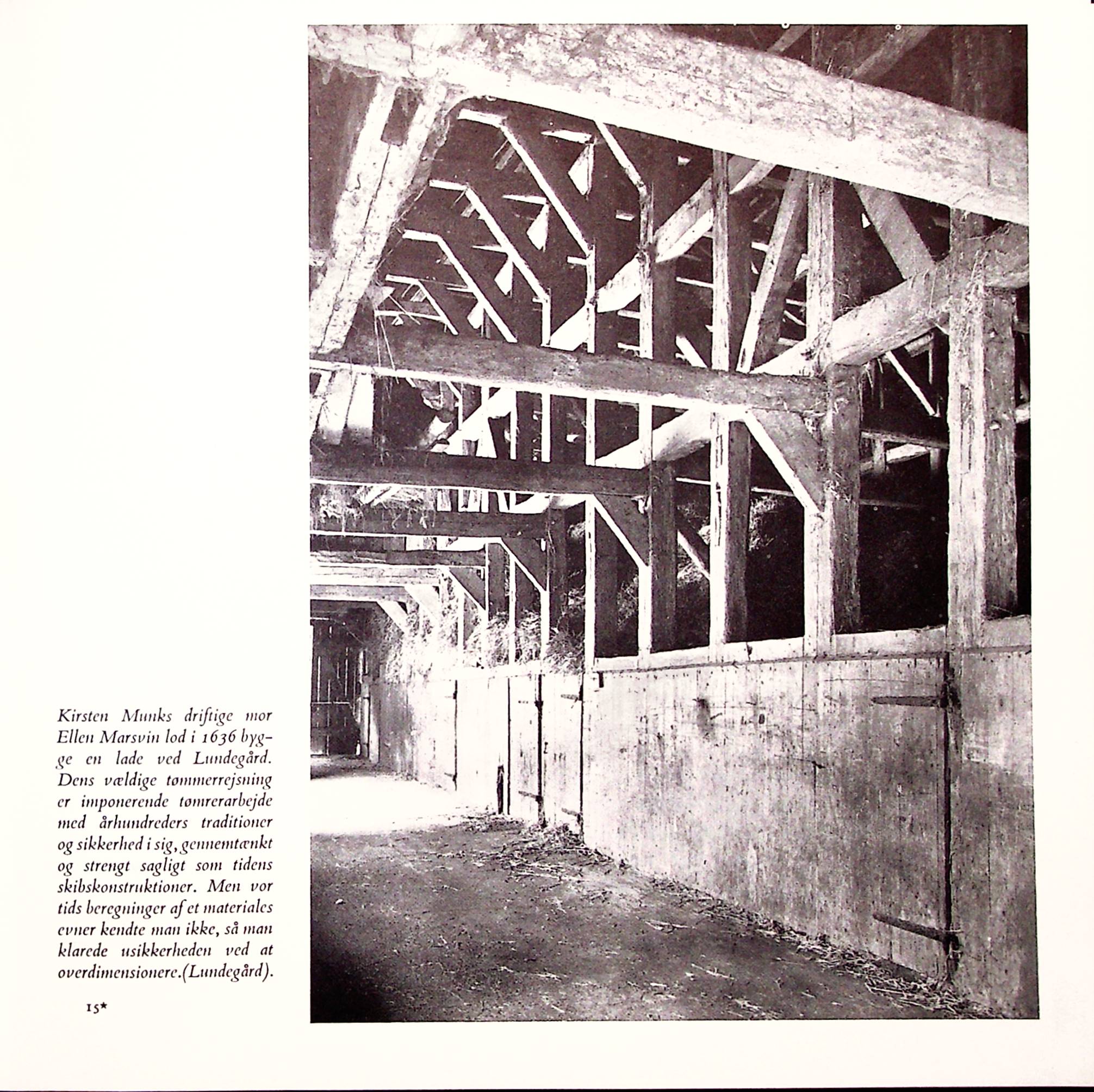 Kirsten Munks driftige mor Ellen Marsvin lod i 1636 bygge en lade ved Lundegård. Dens vældige tømmerrejsning er imponerende tømrerarbejde med århundreders traditioner og sikkerhed i sig, gennemtænkt og strengt sagligt som tidens skibskonstruktioner. Men vor tids beregninger af et materiales evner kendte man ikke, så man klarede usikkerheden ved at overdimensionere.(Lundegård).

15*